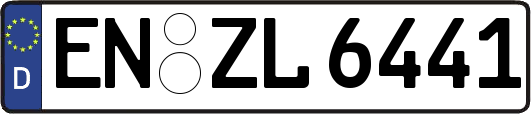 D

EN ZL 6441